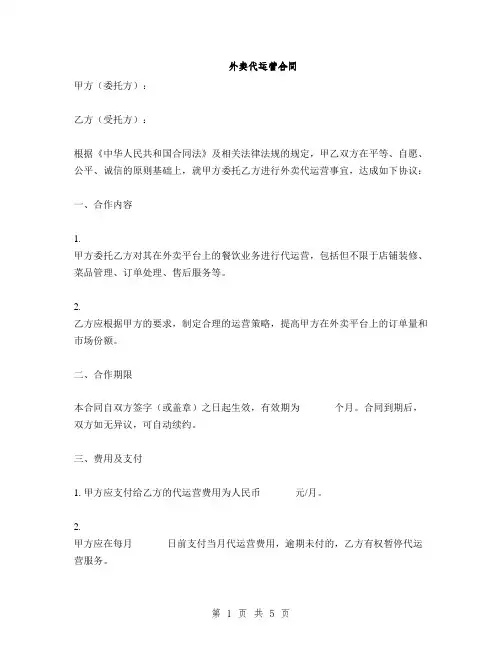 外卖代运营合同

甲方（委托方）：

乙方（受托方）：

根据《中华人民共和国合同法》及相关法律法规的规定，甲乙双方在平等、自愿、公平、诚信的原则基础上，就甲方委托乙方进行外卖代运营事宜，达成如下协议：

一、合作内容

1.
甲方委托乙方对其在外卖平台上的餐饮业务进行代运营，包括但不限于店铺装修、菜品管理、订单处理、售后服务等。

2.
乙方应根据甲方的要求，制定合理的运营策略，提高甲方在外卖平台上的订单量和市场份额。

二、合作期限

本合同自双方签字（或盖章）之日起生效，有效期为　　个月。合同到期后，双方如无异议，可自动续约。

三、费用及支付

1. 甲方应支付给乙方的代运营费用为人民币　　元/月。

2.
甲方应在每月　　日前支付当月代运营费用，逾期未付的，乙方有权暂停代运营服务。

第 1 页 共 5 页